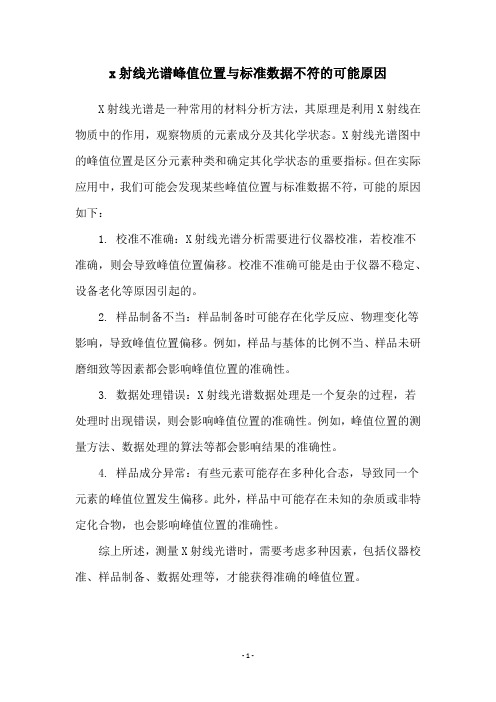 x射线光谱峰值位置与标准数据不符的可能原因

X射线光谱是一种常用的材料分析方法，其原理是利用X射线在物质中的作用，观察物质的元素成分及其化学状态。X射线光谱图中的峰值位置是区分元素种类和确定其化学状态的重要指标。但在实际应用中，我们可能会发现某些峰值位置与标准数据不符，可能的原因如下：

1. 校准不准确：X射线光谱分析需要进行仪器校准，若校准不准确，则会导致峰值位置偏移。校准不准确可能是由于仪器不稳定、设备老化等原因引起的。

2. 样品制备不当：样品制备时可能存在化学反应、物理变化等影响，导致峰值位置偏移。例如，样品与基体的比例不当、样品未研磨细致等因素都会影响峰值位置的准确性。

3. 数据处理错误：X射线光谱数据处理是一个复杂的过程，若处理时出现错误，则会影响峰值位置的准确性。例如，峰值位置的测量方法、数据处理的算法等都会影响结果的准确性。

4. 样品成分异常：有些元素可能存在多种化合态，导致同一个元素的峰值位置发生偏移。此外，样品中可能存在未知的杂质或非特定化合物，也会影响峰值位置的准确性。

综上所述，测量X射线光谱时，需要考虑多种因素，包括仪器校准、样品制备、数据处理等，才能获得准确的峰值位置。

- 1 -